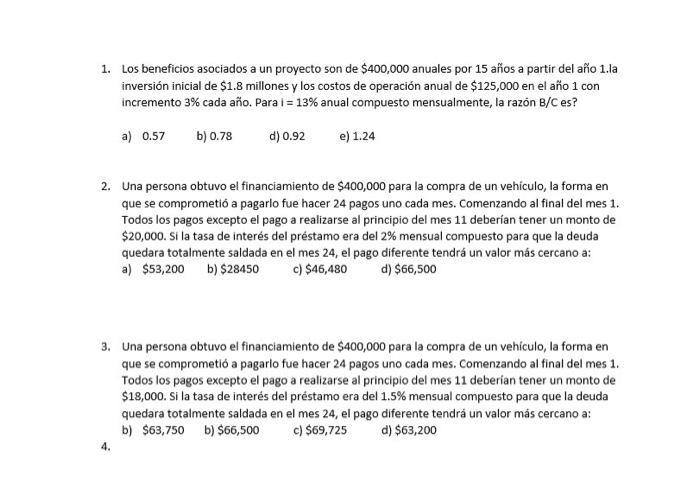 1. Los beneficios asociados a un proyecto son de \$400,000 anuales por 15 años a partir del año 1.la inversión inicial de \$1.8 millones y los costos de operación anual de \$125,000 en el año 1 con incremento 3% cada año. Para i = 13% anual compuesto mensualmente, la razón B/C es?

a) 0.57 b) 0.78 d) 0.92 e) 1.24

2. Una persona obtuvo el financiamiento de \$400,000 para la compra de un vehículo, la forma en que se comprometió a pagarlo fue hacer 24 pagos uno cada mes. Comenzando al final del mes 1. Todos los pagos excepto el pago a realizarse al principio del mes 11 deberían tener un monto de \$20,000. Si la tasa de interés del préstamo era del 2% mensual compuesto para que la deuda quedara totalmente saldada en el mes 24, el pago diferente tendrá un valor más cercano a:
a) \$53,200 b) \$28450 c) \$46,480 d) \$66,500

3. Una persona obtuvo el financiamiento de \$400,000 para la compra de un vehículo, la forma en que se comprometió a pagarlo fue hacer 24 pagos uno cada mes. Comenzando al final del mes 1. Todos los pagos excepto el pago a realizarse al principio del mes 11 deberían tener un monto de \$18,000. Si la tasa de interés del préstamo era del 1.5% mensual compuesto para que la deuda quedara totalmente saldada en el mes 24, el pago diferente tendrá un valor más cercano a:
b) \$63,750 b) \$66,500 c) \$69,725 d) \$63,200

4.